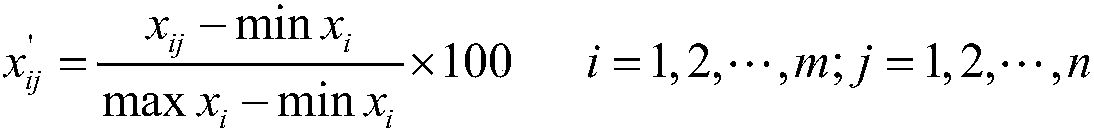 $x_{ij}^{'} = \frac{x_{ij} - \min x_i}{\max x_i - \min x_i} \times 100 \qquad i = 1, 2, \cdots, m; j = 1, 2, \cdots, n$